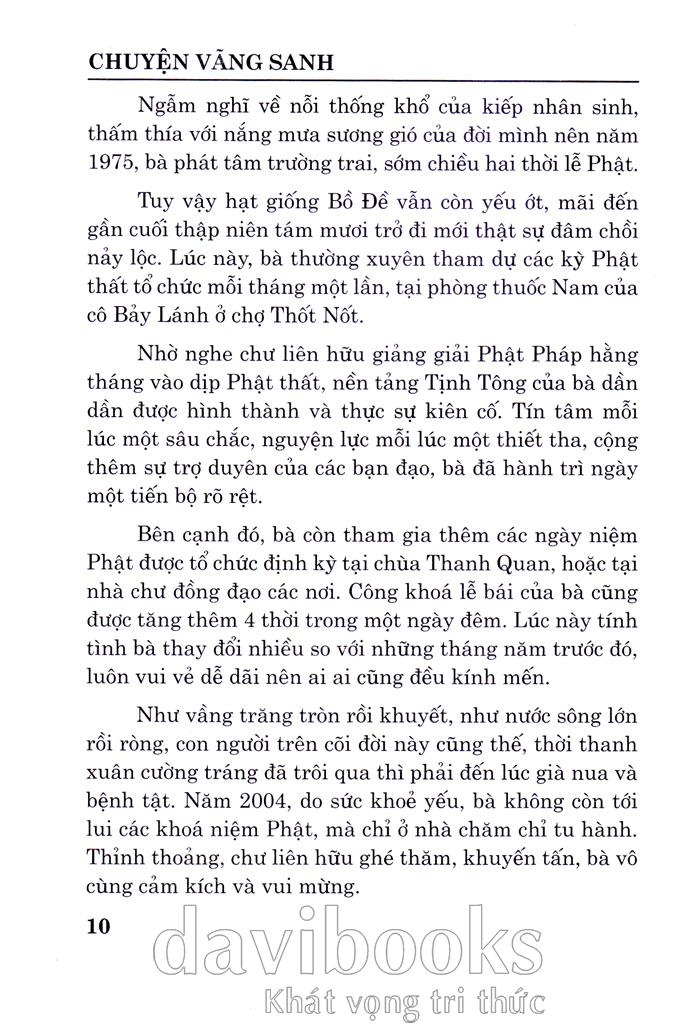 CHUYỆN VÃNG SANH

Ngẫm nghĩ về nỗi thống khổ của kiếp nhân sinh, thấm thía với nắng mưa sương gió của đời mình nên năm 1975, bà phát tâm trường trai, sớm chiều hai thời lễ Phật.

Tuy vậy hạt giống Bồ Đề vẫn còn yếu ớt, mãi đến gần cuối thập niên tám mươi trở đi mới thật sự đâm chồi nảy lộc. Lúc này, bà thường xuyên tham dự các kỳ Phật thất tổ chức mỗi tháng một lần, tại phòng thuốc Nam của cô Bảy Lánh ở chợ Thốt Nốt.

Nhờ nghe chư liên hữu giảng giải Phật Pháp hằng tháng vào dịp Phật thất, nền tảng Tịnh Tông của bà dần dần được hình thành và thực sự kiên cố. Tín tâm mỗi lúc một sâu chắc, nguyện lực mỗi lúc một thiết tha, cộng thêm sự trợ duyên của các bạn đạo, bà đã hành trì ngày một tiến bộ rõ rệt.

Bên cạnh đó, bà còn tham gia thêm các ngày niệm Phật được tổ chức định kỳ tại chùa Thanh Quan, hoặc tại nhà chư đồng đạo các nơi. Công khoá lễ bái của bà cũng được tăng thêm 4 thời trong một ngày đêm. Lúc này tính tình bà thay đổi nhiều so với những tháng năm trước đó, luôn vui vẻ dễ dãi nên ai ai cũng đều kính mến.

Như vầng trăng tròn rồi khuyết, như nước sông lớn rồi ròng, con người trên cõi đời này cũng thế, thời thanh xuân cường tráng đã trôi qua thì phải đến lúc già nua và bệnh tật. Năm 2004, do sức khoẻ yếu, bà không còn tới lui các khoá niệm Phật, mà chỉ ở nhà chăm chỉ tu hành. Thỉnh thoảng, chư liên hữu ghé thăm, khuyến tấn, bà vô cùng cảm kích và vui mừng.

10

davibooks
Khát vọng tri thức